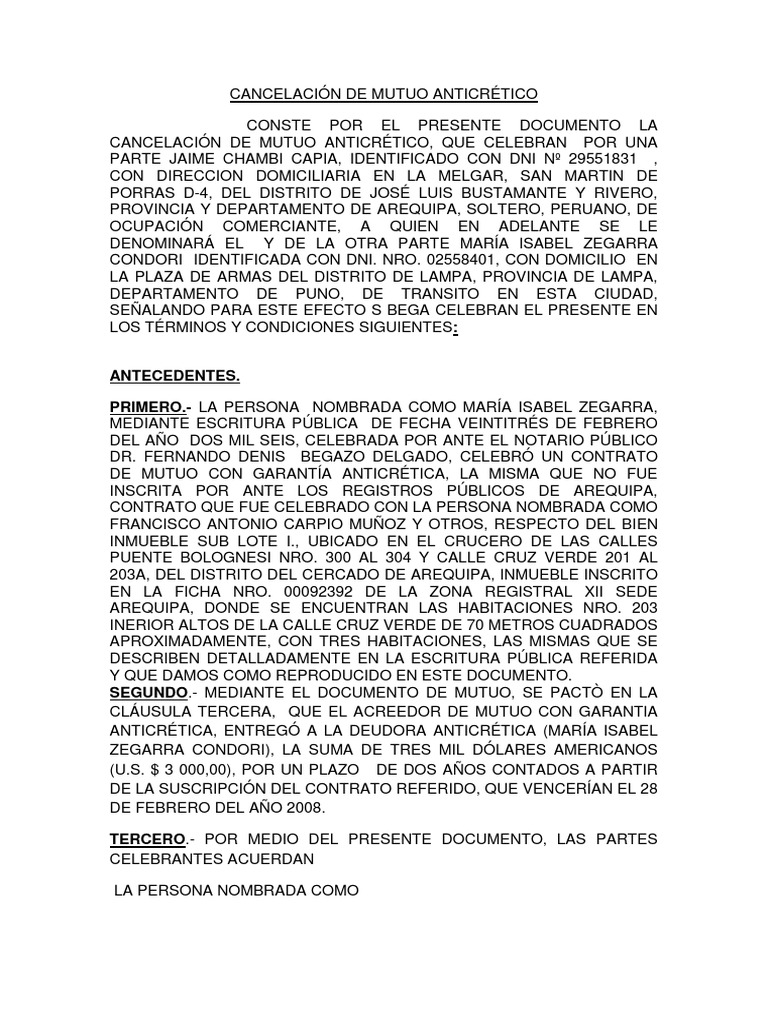 CANCELACIÓN DE MUTUO ANTICRÉTICO

CONSTE POR EL PRESENTE DOCUMENTO LA CANCELACIÓN DE MUTUO ANTICRÉTICO, QUE CELEBRAN POR UNA PARTE JAIME CHAMBI CAPIA, IDENTIFICADO CON DNI Nº 29551831 , CON DIRECCION DOMICILIARIA EN LA MELGAR, SAN MARTIN DE PORRAS D-4, DEL DISTRITO DE JOSÉ LUIS BUSTAMANTE Y RIVERO, PROVINCIA Y DEPARTAMENTO DE AREQUIPA, SOLTERO, PERUANO, DE OCUPACIÓN COMERCIANTE, A QUIEN EN ADELANTE SE LE DENOMINARÁ EL Y DE LA OTRA PARTE MARÍA ISABEL ZEGARRA CONDORI IDENTIFICADA CON DNI. NRO. 02558401, CON DOMICILIO EN LA PLAZA DE ARMAS DEL DISTRITO DE LAMPA, PROVINCIA DE LAMPA, DEPARTAMENTO DE PUNO, DE TRANSITO EN ESTA CIUDAD, SEÑALANDO PARA ESTE EFECTO S BEGA CELEBRAN EL PRESENTE EN LOS TÉRMINOS Y CONDICIONES SIGUIENTES:

ANTECEDENTES.

PRIMERO.- LA PERSONA NOMBRADA COMO MARÍA ISABEL ZEGARRA, MEDIANTE ESCRITURA PÚBLICA DE FECHA VEINTITRÉS DE FEBRERO DEL AÑO DOS MIL SEIS, CELEBRADA POR ANTE EL NOTARIO PÚBLICO DR. FERNANDO DENIS BEGAZO DELGADO, CELEBRÓ UN CONTRATO DE MUTUO CON GARANTÍA ANTICRÉTICA, LA MISMA QUE NO FUE INSCRITA POR ANTE LOS REGISTROS PÚBLICOS DE AREQUIPA, CONTRATO QUE FUE CELEBRADO CON LA PERSONA NOMBRADA COMO FRANCISCO ANTONIO CARPIO MUÑOZ Y OTROS, RESPECTO DEL BIEN INMUEBLE SUB LOTE I., UBICADO EN EL CRUCERO DE LAS CALLES PUENTE BOLOGNESI NRO. 300 AL 304 Y CALLE CRUZ VERDE 201 AL 203A, DEL DISTRITO DEL CERCADO DE AREQUIPA, INMUEBLE INSCRITO EN LA FICHA NRO. 00092392 DE LA ZONA REGISTRAL XII SEDE AREQUIPA, DONDE SE ENCUENTRAN LAS HABITACIONES NRO. 203 INERIOR ALTOS DE LA CALLE CRUZ VERDE DE 70 METROS CUADRADOS APROXIMADAMENTE, CON TRES HABITACIONES, LAS MISMAS QUE SE DESCRIBEN DETALLADAMENTE EN LA ESCRITURA PÚBLICA REFERIDA Y QUE DAMOS COMO REPRODUCIDO EN ESTE DOCUMENTO.
SEGUNDO.- MEDIANTE EL DOCUMENTO DE MUTUO, SE PACTÒ EN LA CLÁUSULA TERCERA, QUE EL ACREEDOR DE MUTUO CON GARANTIA ANTICRÉTICA, ENTREGÓ A LA DEUDORA ANTICRÉTICA (MARÍA ISABEL ZEGARRA CONDORI), LA SUMA DE TRES MIL DÓLARES AMERICANOS (U.S. $ 3 000,00), POR UN PLAZO DE DOS AÑOS CONTADOS A PARTIR DE LA SUSCRIPCIÓN DEL CONTRATO REFERIDO, QUE VENCERÍAN EL 28 DE FEBRERO DEL AÑO 2008.

TERCERO.- POR MEDIO DEL PRESENTE DOCUMENTO, LAS PARTES CELEBRANTES ACUERDAN

LA PERSONA NOMBRADA COMO